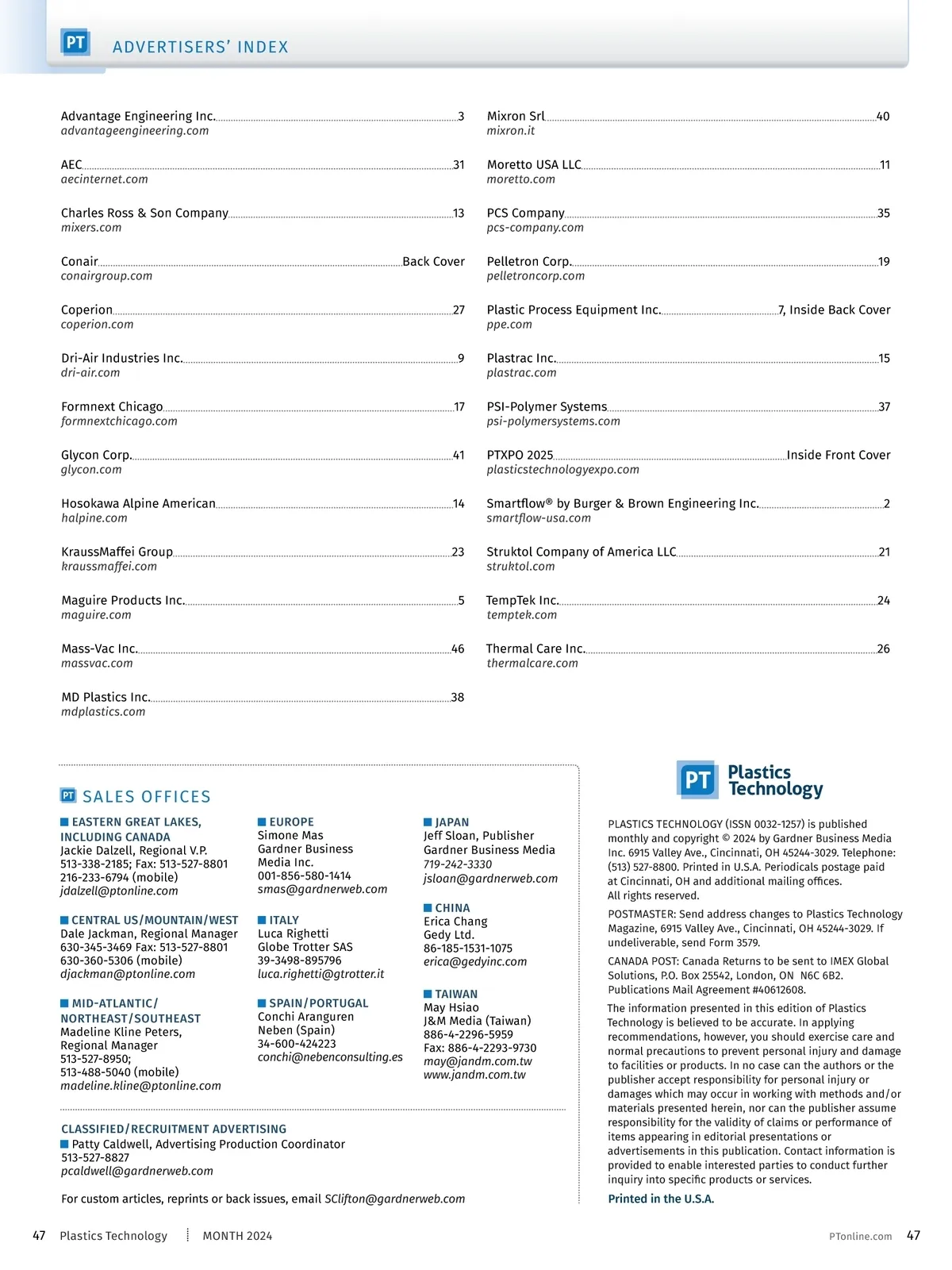 PT ADVERTISERS' INDEX

Advantage Engineering Inc. 3
advantageengineering.com

AEC 31
aecinternet.com

Charles Ross & Son Company 13
mixers.com

Conair Back Cover
conairgroup.com

Coperion 27
coperion.com

Dri-Air Industries Inc. 9
dri-air.com

Formnext Chicago 17
formnextchicago.com

Glycon Corp. 41
glycon.com

Hosokawa Alpine American 14
halpine.com

KraussMaffei Group 23
kraussmaffei.com

Maguire Products Inc. 5
maguire.com

Mass-Vac Inc. 46
massvac.com

MD Plastics Inc. 38
mdplastics.com

Mixron Srl 40
mixron.it

Moretto USA LLC 11
moretto.com

PCS Company 35
pcs-company.com

Pelletron Corp. 19
pelletroncorp.com

Plastic Process Equipment Inc. 7, Inside Back Cover
ppe.com

Plastrac Inc. 15
plastrac.com

PSI-Polymer Systems 37
psi-polymersystems.com

PTXPO 2025 Inside Front Cover
plasticstechnologyexpo.com

Smartflow® by Burger & Brown Engineering Inc. 2
smartflow-usa.com

Struktol Company of America LLC 21
struktol.com

TempTek Inc. 24
temptek.com

Thermal Care Inc. 26
thermalcare.com

PT SALES OFFICES

EASTERN GREAT LAKES, INCLUDING CANADA
Jackie Dalzell, Regional V.P.
513-338-2185; Fax: 513-527-8801
216-233-6794 (mobile)
jdalzell@ptonline.com

CENTRAL US/MOUNTAIN/WEST
Dale Jackman, Regional Manager
630-345-3469 Fax: 513-527-8801
630-360-5306 (mobile)
djackman@ptonline.com

MID-ATLANTIC/ NORTHEAST/SOUTHEAST
Madeline Kline Peters, Regional Manager
513-527-8950;
513-488-5040 (mobile)
madeline.kline@ptonline.com

EUROPE
Simone Mas
Gardner Business Media Inc.
001-856-580-1414
smas@gardnerweb.com

ITALY
Luca Righetti
Globe Trotter SAS
39-3498-895796
luca.righetti@gtrotter.it

SPAIN/PORTUGAL
Conchi Aranguren
Neben (Spain)
34-600-424223
conchi@nebenconsulting.es

JAPAN
Jeff Sloan, Publisher
Gardner Business Media
719-242-3330
jsloan@gardnerweb.com

CHINA
Erica Chang
Gedy Ltd.
86-185-1531-1075
erica@gedyinc.com

TAIWAN
May Hsiao
J&M Media (Taiwan)
886-4-2296-5959
Fax: 886-4-2293-9730
may@jandm.com.tw
www.jandm.com.tw

CLASSIFIED/RECRUITMENT ADVERTISING
Patty Caldwell, Advertising Production Coordinator
513-527-8827
pcaldwell@gardnerweb.com

For custom articles, reprints or back issues, email SClifton@gardnerweb.com

PT Plastics Technology

PLASTICS TECHNOLOGY (ISSN 0032-1257) is published monthly and copyright © 2024 by Gardner Business Media Inc. 6915 Valley Ave., Cincinnati, OH 45244-3029. Telephone: (513) 527-8800. Printed in U.S.A. Periodicals postage paid at Cincinnati, OH and additional mailing offices. All rights reserved.

POSTMASTER: Send address changes to Plastics Technology Magazine, 6915 Valley Ave., Cincinnati, OH 45244-3029. If undeliverable, send Form 3579.

CANADA POST: Canada Returns to be sent to IMEX Global Solutions, P.O. Box 25542, London, ON N6C 6B2. Publications Mail Agreement #40612608.

The information presented in this edition of Plastics Technology is believed to be accurate. In applying recommendations, however, you should exercise care and normal precautions to prevent personal injury and damage to facilities or products. In no case can the authors or the publisher accept responsibility for personal injury or damages which may occur in working with methods and/or materials presented herein, nor can the publisher assume responsibility for the validity of claims or performance of items appearing in editorial presentations or advertisements in this publication. Contact information is provided to enable interested parties to conduct further inquiry into specific products or services.

Printed in the U.S.A.

47 Plastics Technology MONTH 2024 PTonline.com 47